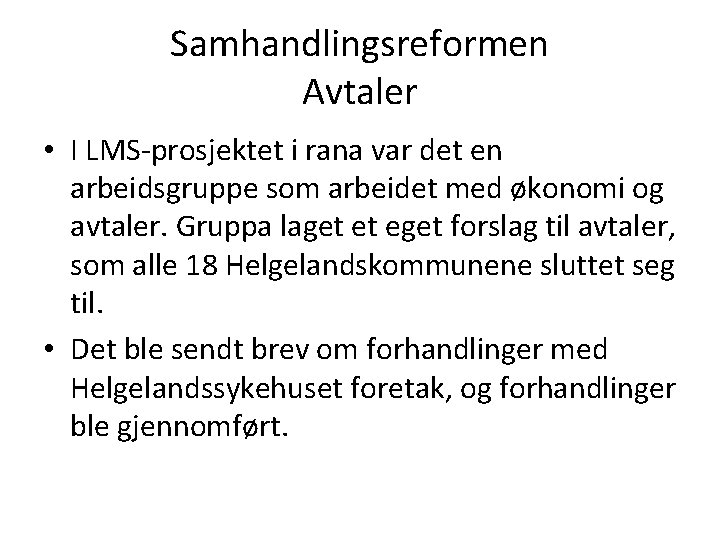 Samhandlingsreformen
Avtaler

• I LMS-prosjektet i rana var det en arbeidsgruppe som arbeidet med økonomi og avtaler. Gruppa laget et eget forslag til avtaler, som alle 18 Helgelandskommunene sluttet seg til.

• Det ble sendt brev om forhandlinger med Helgelandssykehuset foretak, og forhandlinger ble gjennomført.